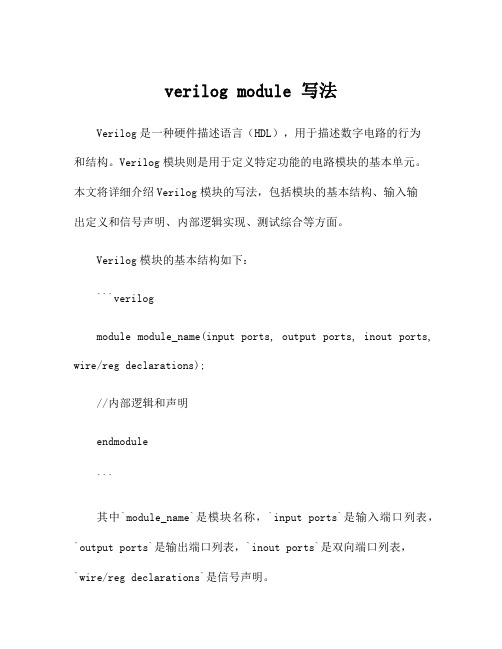 verilog module 写法

Verilog 是一种硬件描述语言（HDL），用于描述数字电路的行为和结构。Verilog 模块则是用于定义特定功能的电路模块的基本单元。本文将详细介绍 Verilog 模块的写法，包括模块的基本结构、输入输出定义和信号声明、内部逻辑实现、测试综合等方面。

Verilog 模块的基本结构如下：

```verilog

module module_name(input ports, output ports, inout ports, wire/reg declarations);

//内部逻辑和声明

endmodule

```

其中`module_name`是模块名称，`input ports`是输入端口列表，`output ports`是输出端口列表，`inout ports`是双向端口列表，`wire/reg declarations`是信号声明。